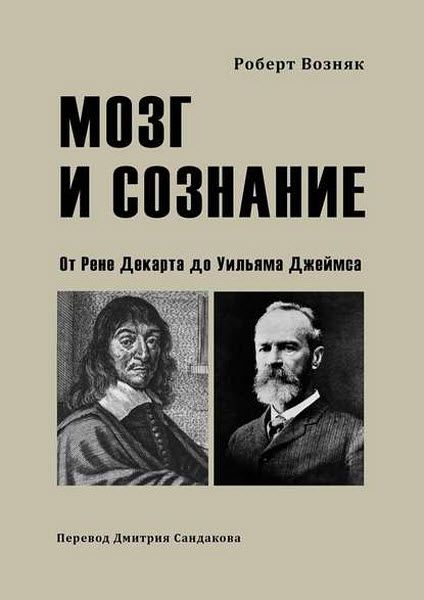 Роберт Возняк

МОЗГ
И СОЗНАНИЕ

От Рене Декарта до Уильяма Джеймса

Перевод Дмитрия Сандакова